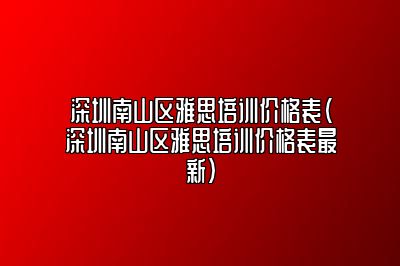 深圳南山区雅思培训价格表(深圳南山区雅思培训价格表最新)